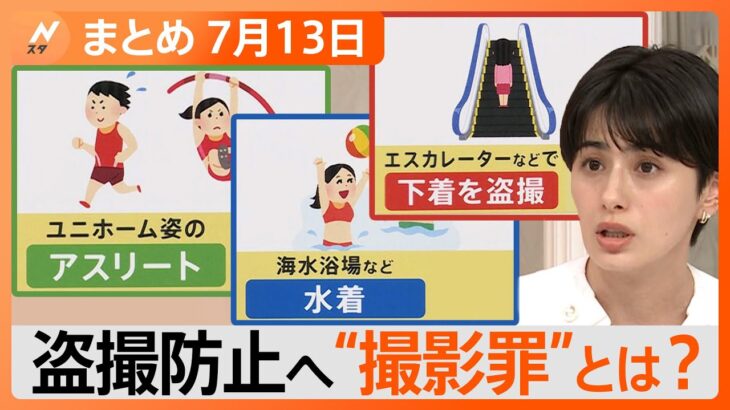 N スタ

まとめ 7月13日

ユニホーム姿の
アスリート

海水浴場など
水着

エスカレーターなどで
下着を盗撮

盗撮防止へ“撮影罪”とは？